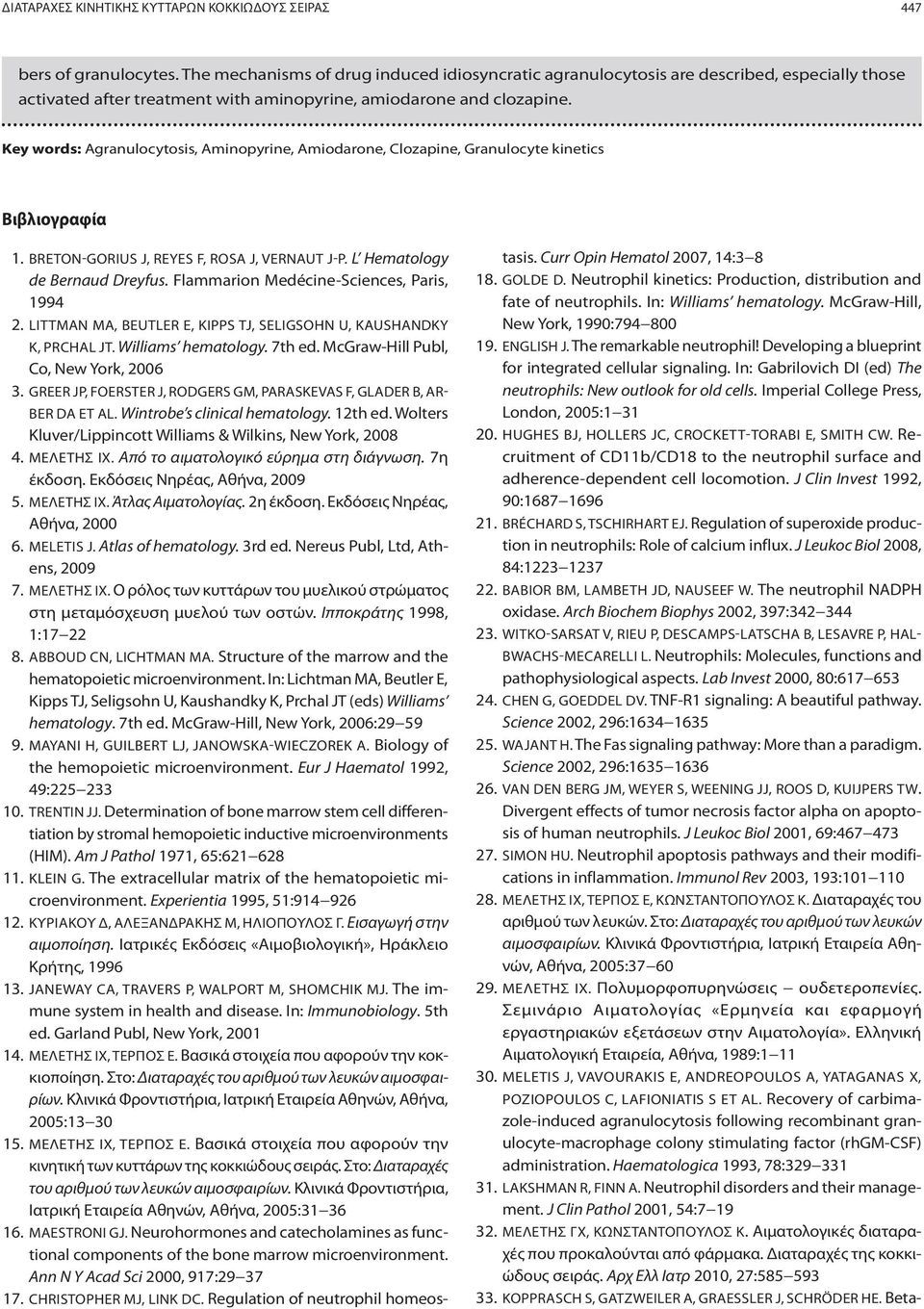 ΔΙΑΤΑΡΑΧΕΣ ΚΙΝΗΤΙΚΗΣ ΚΥΤΤΑΡΩΝ ΚΟΚΚΙΩΔΟΥΣ ΣΕΙΡΑΣ 447

bers of granulocytes. The mechanisms of drug induced idiosyncratic agranulocytosis are described, especially those activated after treatment with aminopyrine, amiodarone and clozapine.

Key words: Agranulocytosis, Aminopyrine, Amiodarone, Clozapine, Granulocyte kinetics

Βιβλιογραφία

1. BRETON-GORIUS J, REYES F, ROSA J, VERNAUT J-P. L' Hematology de Bernaud Dreyfus. Flammarion Medécine-Sciences, Paris, 1994
2. LITTMAN MA, BEUTLER E, KIPPS TJ, SELIGSOHN U, KAUSHANDKY K, PRCHAL JT. Williams' hematology. 7th ed. McGraw-Hill Publ, Co, New York, 2006
3. GREER JP, FOERSTER J, RODGERS GM, PARASKEVAS F, GLADER B, ARBER DA ET AL. Wintrobe's clinical hematology. 12th ed. Wolters Kluver/Lippincott Williams & Wilkins, New York, 2008
4. ΜΕΛΕΤΗΣ ΙΧ. Από το αιματολογικό εύρημα στη διάγνωση. 7η έκδοση. Εκδόσεις Νηρέας, Αθήνα, 2009
5. ΜΕΛΕΤΗΣ ΙΧ. Άτλας Αιματολογίας. 2η έκδοση. Εκδόσεις Νηρέας, Αθήνα, 2000
6. MELETIS J. Atlas of hematology. 3rd ed. Nereus Publ, Ltd, Athens, 2009
7. ΜΕΛΕΤΗΣ ΙΧ. Ο ρόλος των κυττάρων του μυελικού στρώματος στη μεταμόσχευση μυελού των οστών. Ιπποκράτης 1998, 1:17–22
8. ABBOUD CN, LICHTMAN MA. Structure of the marrow and the hematopoietic microenvironment. In: Lichtman MA, Beutler E, Kipps TJ, Seligsohn U, Kaushandky K, Prchal JT (eds) Williams' hematology. 7th ed. McGraw-Hill, New York, 2006:29–59
9. MAYANI H, GUILBERT LJ, JANOWSKA-WIECZOREK A. Biology of the hemopoietic microenvironment. Eur J Haematol 1992, 49:225–233
10. TRENTIN JJ. Determination of bone marrow stem cell differentiation by stromal hemopoietic inductive microenvironments (HIM). Am J Pathol 1971, 65:621–628
11. KLEIN G. The extracellular matrix of the hematopoietic microenvironment. Experientia 1995, 51:914–926
12. ΚΥΡΙΑΚΟΥ Δ, ΑΛΕΞΑΝΔΡΑΚΗΣ Μ, ΗΛΙΟΠΟΥΛΟΣ Γ. Εισαγωγή στην αιμοποίηση. Ιατρικές Εκδόσεις «Αιμοβιολογική», Ηράκλειο Κρήτης, 1996
13. JANEWAY CA, TRAVERS P, WALPORT M, SHOMCHIK MJ. The immune system in health and disease. In: Immunobiology. 5th ed. Garland Publ, New York, 2001
14. ΜΕΛΕΤΗΣ ΙΧ, ΤΕΡΠΟΣ Ε. Βασικά στοιχεία που αφορούν την κοκκιοποίηση. Στο: Διαταραχές του αριθμού των λευκών αιμοσφαιρίων. Κλινικά Φροντιστήρια, Ιατρική Εταιρεία Αθηνών, Αθήνα, 2005:13–30
15. ΜΕΛΕΤΗΣ ΙΧ, ΤΕΡΠΟΣ Ε. Βασικά στοιχεία που αφορούν την κινητική των κυττάρων της κοκκιώδους σειράς. Στο: Διαταραχές του αριθμού των λευκών αιμοσφαιρίων. Κλινικά Φροντιστήρια, Ιατρική Εταιρεία Αθηνών, Αθήνα, 2005:31–36
16. MAESTRONI GJ. Neurohormones and catecholamines as functional components of the bone marrow microenvironment. Ann N Y Acad Sci 2000, 917:29–37
17. CHRISTOPHER MJ, LINK DC. Regulation of neutrophil homeostasis. Curr Opin Hematol 2007, 14:3–8
18. GOLDE D. Neutrophil kinetics: Production, distribution and fate of neutrophils. In: Williams' hematology. McGraw-Hill, New York, 1990:794–800
19. ENGLISH J. The remarkable neutrophil! Developing a blueprint for integrated cellular signaling. In: Gabrilovich DI (ed) The neutrophils: New outlook for old cells. Imperial College Press, London, 2005:1–31
20. HUGHES BJ, HOLLERS JC, CROCKETT-TORABI E, SMITH CW. Recruitment of CD11b/CD18 to the neutrophil surface and adherence-dependent cell locomotion. J Clin Invest 1992, 90:1687–1696
21. BRÉCHARD S, TSCHIRHART EJ. Regulation of superoxide production in neutrophils: Role of calcium influx. J Leukoc Biol 2008, 84:1223–1237
22. BABIOR BM, LAMBETH JD, NAUSEEF W. The neutrophil NADPH oxidase. Arch Biochem Biophys 2002, 397:342–344
23. WITKO-SARSAT V, RIEU P, DESCAMPS-LATSCHA B, LESAVRE P, HALBWACHS-MECARELLI L. Neutrophils: Molecules, functions and pathophysiological aspects. Lab Invest 2000, 80:617–653
24. CHEN G, GOEDDEL DV. TNF-R1 signaling: A beautiful pathway. Science 2002, 296:1634–1635
25. WAJANT H. The Fas signaling pathway: More than a paradigm. Science 2002, 296:1635–1636
26. VAN DEN BERG JM, WEYER S, WEENING JJ, ROOS D, KUIJPERS TW. Divergent effects of tumor necrosis factor alpha on apoptosis of human neutrophils. J Leukoc Biol 2001, 69:467–473
27. SIMON HU. Neutrophil apoptosis pathways and their modifications in inflammation. Immunol Rev 2003, 193:101–110
28. ΜΕΛΕΤΗΣ ΙΧ, ΤΕΡΠΟΣ Ε, ΚΩΝΣΤΑΝΤΟΠΟΥΛΟΣ Κ. Διαταραχές του αριθμού των λευκών. Στο: Διαταραχές του αριθμού των λευκών αιμοσφαιρίων. Κλινικά Φροντιστήρια, Ιατρική Εταιρεία Αθηνών, Αθήνα, 2005:37–60
29. ΜΕΛΕΤΗΣ ΙΧ. Πολυμορφοπυρηνώσεις – ουδετεροπενίες. Σεμινάριο Αιματολογίας «Ερμηνεία και εφαρμογή εργαστηριακών εξετάσεων στην Αιματολογία». Ελληνική Αιματολογική Εταιρεία, Αθήνα, 1989:1–11
30. MELETIS J, VAVOURAKIS E, ANDREOPOULOS A, YATAGANAS X, POZIOPOULOS C, LAFIONIATIS S ET AL. Recovery of carbimazole-induced agranulocytosis following recombinant granulocyte-macrophage colony stimulating factor (rhGM-CSF) administration. Haematologica 1993, 78:329–331
31. LAKSHMAN R, FINN A. Neutrophil disorders and their management. J Clin Pathol 2001, 54:7–19
32. ΜΕΛΕΤΗΣ ΓΧ, ΚΩΝΣΤΑΝΤΟΠΟΥΛΟΣ Κ. Αιματολογικές διαταραχές που προκαλούνται από φάρμακα. Διαταραχές της κοκκιώδους σειράς. Αρχ Ελλ Ιατρ 2010, 27:585–593
33. KOPPRASCH S, GATZWEILER A, GRAESSLER J, SCHRÖDER HE. Beta-